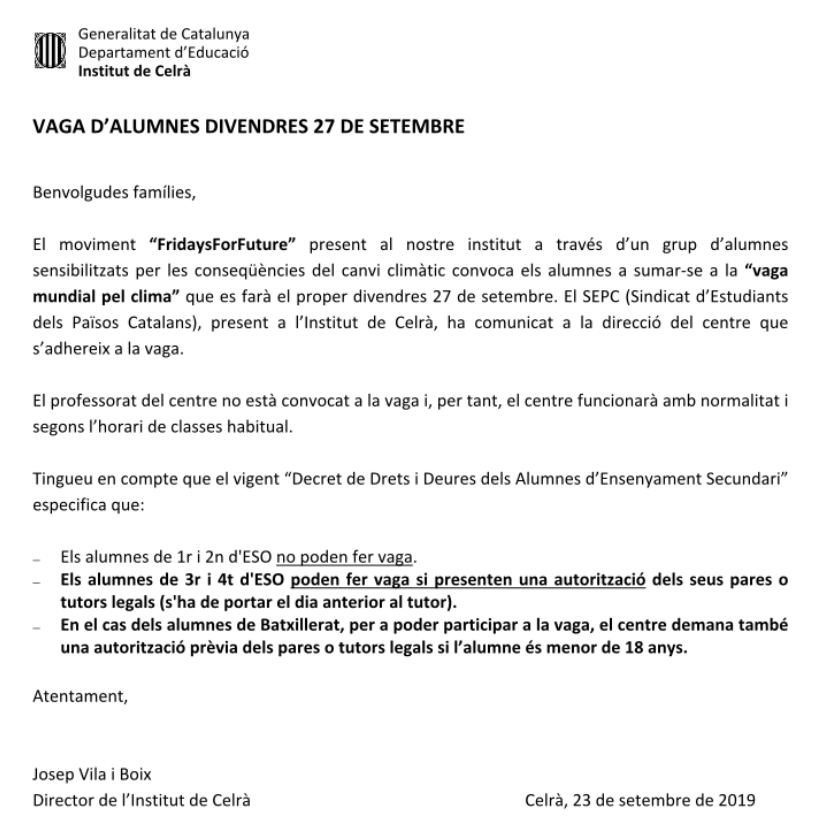 Generalitat de Catalunya
Departament d'Educació
Institut de Celrà

VAGA D'ALUMNES DIVENDRES 27 DE SETEMBRE

Benvolgudes famílies,

El moviment "FridaysForFuture" present al nostre institut a través d'un grup d'alumnes sensibilitzats per les conseqüències del canvi climàtic convoca els alumnes a sumar-se a la "vaga mundial pel clima" que es farà el proper divendres 27 de setembre. El SEPC (Sindicat d'Estudiants dels Països Catalans), present a l'Institut de Celrà, ha comunicat a la direcció del centre que s'adhereix a la vaga.

El professorat del centre no està convocat a la vaga i, per tant, el centre funcionarà amb normalitat i segons l'horari de classes habitual.

Tingueu en compte que el vigent "Decret de Drets i Deures dels Alumnes d'Ensenyament Secundari" especifica que:

– Els alumnes de 1r i 2n d'ESO no poden fer vaga.
– Els alumnes de 3r i 4t d'ESO poden fer vaga si presenten una autorització dels seus pares o tutors legals (s'ha de portar el dia anterior al tutor).
– En el cas dels alumnes de Batxillerat, per a poder participar a la vaga, el centre demana també una autorització prèvia dels pares o tutors legals si l'alumne és menor de 18 anys.

Atentament,

Josep Vila i Boix
Director de l'Institut de Celrà

Celrà, 23 de setembre de 2019